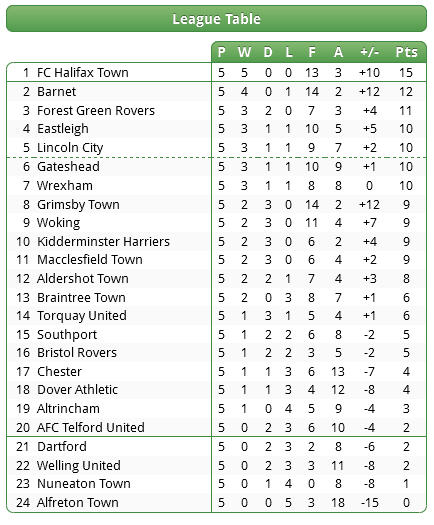 League Table

| | | P | W | D | L | F | A | +/- | Pts |
|---|---|---|---|---|---|---|---|---|---|
| 1 | FC Halifax Town | 5 | 5 | 0 | 0 | 13 | 3 | +10 | 15 |
| 2 | Barnet | 5 | 4 | 0 | 1 | 14 | 2 | +12 | 12 |
| 3 | Forest Green Rovers | 5 | 3 | 2 | 0 | 7 | 3 | +4 | 11 |
| 4 | Eastleigh | 5 | 3 | 1 | 1 | 10 | 5 | +5 | 10 |
| 5 | Lincoln City | 5 | 3 | 1 | 1 | 9 | 7 | +2 | 10 |
| 6 | Gateshead | 5 | 3 | 1 | 1 | 10 | 9 | +1 | 10 |
| 7 | Wrexham | 5 | 3 | 1 | 1 | 8 | 8 | 0 | 10 |
| 8 | Grimsby Town | 5 | 2 | 3 | 0 | 14 | 2 | +12 | 9 |
| 9 | Woking | 5 | 2 | 3 | 0 | 11 | 4 | +7 | 9 |
| 10 | Kidderminster Harriers | 5 | 2 | 3 | 0 | 6 | 2 | +4 | 9 |
| 11 | Macclesfield Town | 5 | 2 | 3 | 0 | 6 | 4 | +2 | 9 |
| 12 | Aldershot Town | 5 | 2 | 2 | 1 | 7 | 4 | +3 | 8 |
| 13 | Braintree Town | 5 | 2 | 0 | 3 | 8 | 7 | +1 | 6 |
| 14 | Torquay United | 5 | 1 | 3 | 1 | 5 | 4 | +1 | 6 |
| 15 | Southport | 5 | 1 | 2 | 2 | 6 | 8 | -2 | 5 |
| 16 | Bristol Rovers | 5 | 1 | 2 | 2 | 3 | 5 | -2 | 5 |
| 17 | Chester | 5 | 1 | 1 | 3 | 6 | 13 | -7 | 4 |
| 18 | Dover Athletic | 5 | 1 | 1 | 3 | 4 | 12 | -8 | 4 |
| 19 | Altrincham | 5 | 1 | 0 | 4 | 5 | 9 | -4 | 3 |
| 20 | AFC Telford United | 5 | 0 | 2 | 3 | 6 | 10 | -4 | 2 |
| 21 | Dartford | 5 | 0 | 2 | 3 | 2 | 8 | -6 | 2 |
| 22 | Welling United | 5 | 0 | 2 | 3 | 3 | 11 | -8 | 2 |
| 23 | Nuneaton Town | 5 | 0 | 1 | 4 | 0 | 8 | -8 | 1 |
| 24 | Alfreton Town | 5 | 0 | 0 | 5 | 3 | 18 | -15 | 0 |